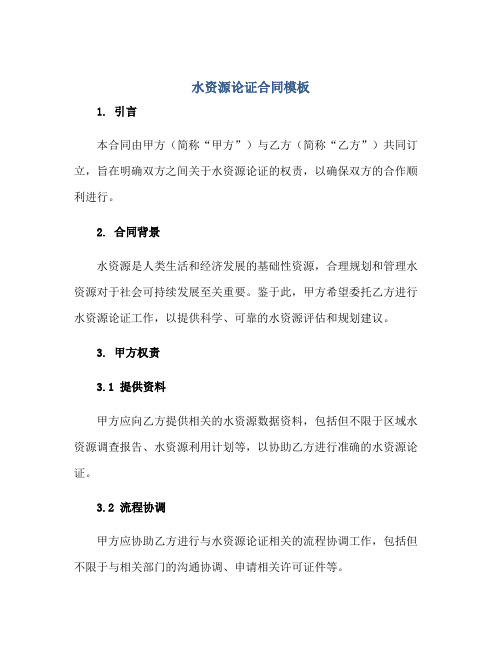 水资源论证合同模板

1. 引言

本合同由甲方（简称“甲方”）与乙方（简称“乙方”）共同订立，旨在明确双方之间关于水资源论证的权责，以确保双方的合作顺利进行。

2. 合同背景

水资源是人类生活和经济发展的基础性资源，合理规划和管理水资源对于社会可持续发展至关重要。鉴于此，甲方希望委托乙方进行水资源论证工作，以提供科学、可靠的水资源评估和规划建议。

3. 甲方权责

3.1 提供资料

甲方应向乙方提供相关的水资源数据资料，包括但不限于区域水资源调查报告、水资源利用计划等，以协助乙方进行准确的水资源论证。

3.2 流程协调

甲方应协助乙方进行与水资源论证相关的流程协调工作，包括但不限于与相关部门的沟通协调、申请相关许可证件等。